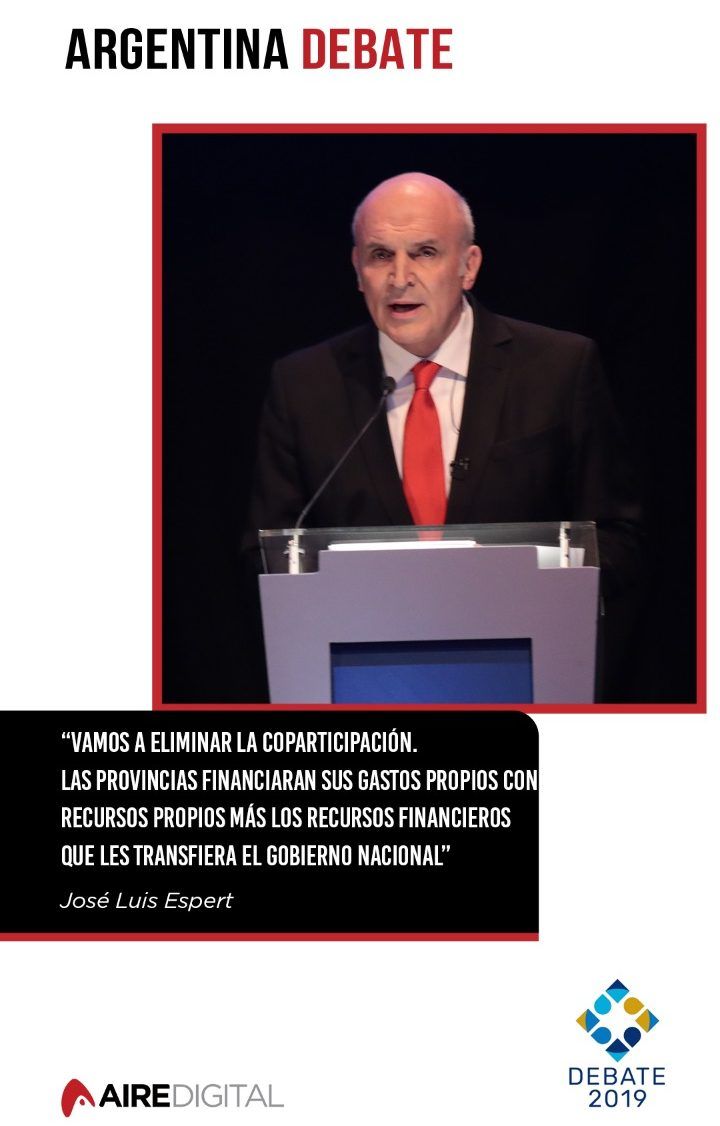 ARGENTINA DEBATE

"VAMOS A ELIMINAR LA COPARTICIPACIÓN. LAS PROVINCIAS FINANCIARAN SUS GASTOS PROPIOS CON RECURSOS PROPIOS MÁS LOS RECURSOS FINANCIEROS QUE LES TRANSFIERA EL GOBIERNO NACIONAL"

José Luis Espert

AIREDIGITAL

DEBATE
2019